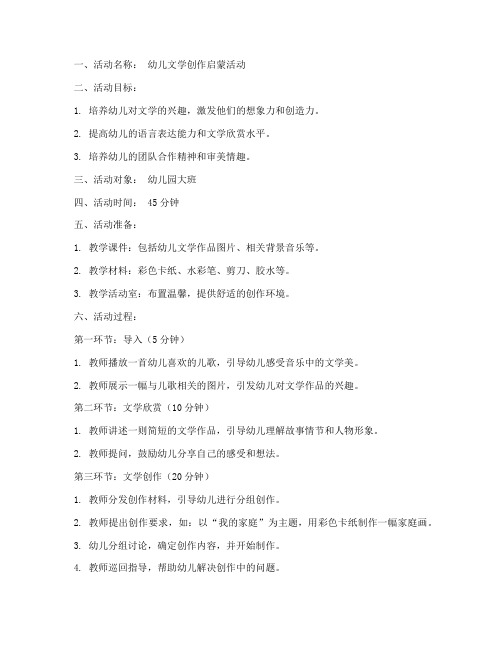 一、活动名称： 幼儿文学创作启蒙活动

二、活动目标：

1. 培养幼儿对文学的兴趣，激发他们的想象力和创造力。

2. 提高幼儿的语言表达能力和文学欣赏水平。

3. 培养幼儿的团队合作精神和审美情趣。

三、活动对象： 幼儿园大班

四、活动时间： 45 分钟

五、活动准备：

1. 教学课件：包括幼儿文学作品图片、相关背景音乐等。

2. 教学材料：彩色卡纸、水彩笔、剪刀、胶水等。

3. 教学活动室：布置温馨，提供舒适的创作环境。

六、活动过程：

第一环节：导入（5 分钟）

1. 教师播放一首幼儿喜欢的儿歌，引导幼儿感受音乐中的文学美。

2. 教师展示一幅与儿歌相关的图片，引发幼儿对文学作品的兴趣。

第二环节：文学欣赏（10 分钟）

1. 教师讲述一则简短的文学作品，引导幼儿理解故事情节和人物形象。

2. 教师提问，鼓励幼儿分享自己的感受和想法。

第三环节：文学创作（20 分钟）

1. 教师分发创作材料，引导幼儿进行分组创作。

2. 教师提出创作要求，如：以“我的家庭”为主题，用彩色卡纸制作一幅家庭画。

3. 幼儿分组讨论，确定创作内容，并开始制作。

4. 教师巡回指导，帮助幼儿解决创作中的问题。